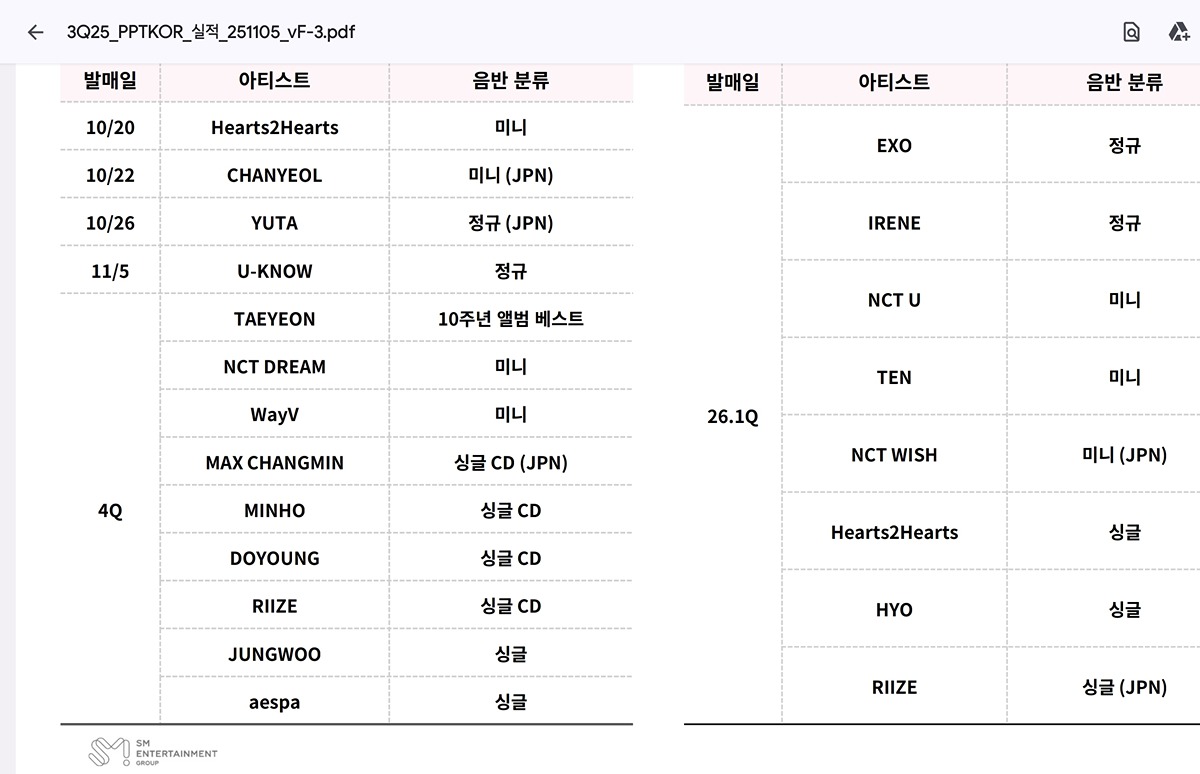 3Q25_PPTKOR_실적_251105_vF-3.pdf

| 발매일 | 아티스트 | 음반 분류 |
|---|---|---|
| 10/20 | Hearts2Hearts | 미니 |
| 10/22 | CHANYEOL | 미니 (JPN) |
| 10/26 | YUTA | 정규 (JPN) |
| 11/5 | U-KNOW | 정규 |
| 4Q | TAEYEON | 10주년 앨범 베스트 |
| | NCT DREAM | 미니 |
| | WayV | 미니 |
| | MAX CHANGMIN | 싱글 CD (JPN) |
| | MINHO | 싱글 CD |
| | DOYOUNG | 싱글 CD |
| | RIIZE | 싱글 CD |
| | JUNGWOO | 싱글 |
| | aespa | 싱글 |

SM ENTERTAINMENT GROUP

| 발매일 | 아티스트 | 음반 분류 |
|---|---|---|
| 26.1Q | EXO | 정규 |
| | IRENE | 정규 |
| | NCT U | 미니 |
| | TEN | 미니 |
| | NCT WISH | 미니 (JPN) |
| | Hearts2Hearts | 싱글 |
| | HYO | 싱글 |
| | RIIZE | 싱글 (JPN) |